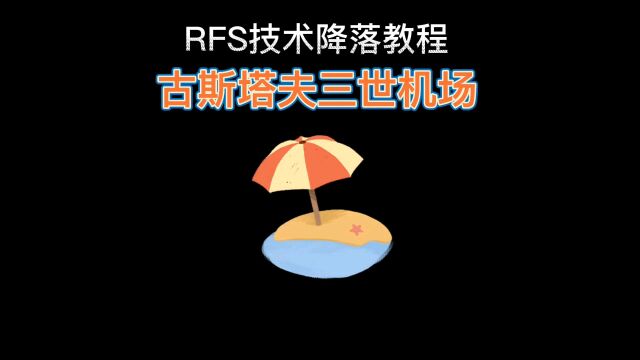 RFS技术降落教程

古斯塔夫三世机场